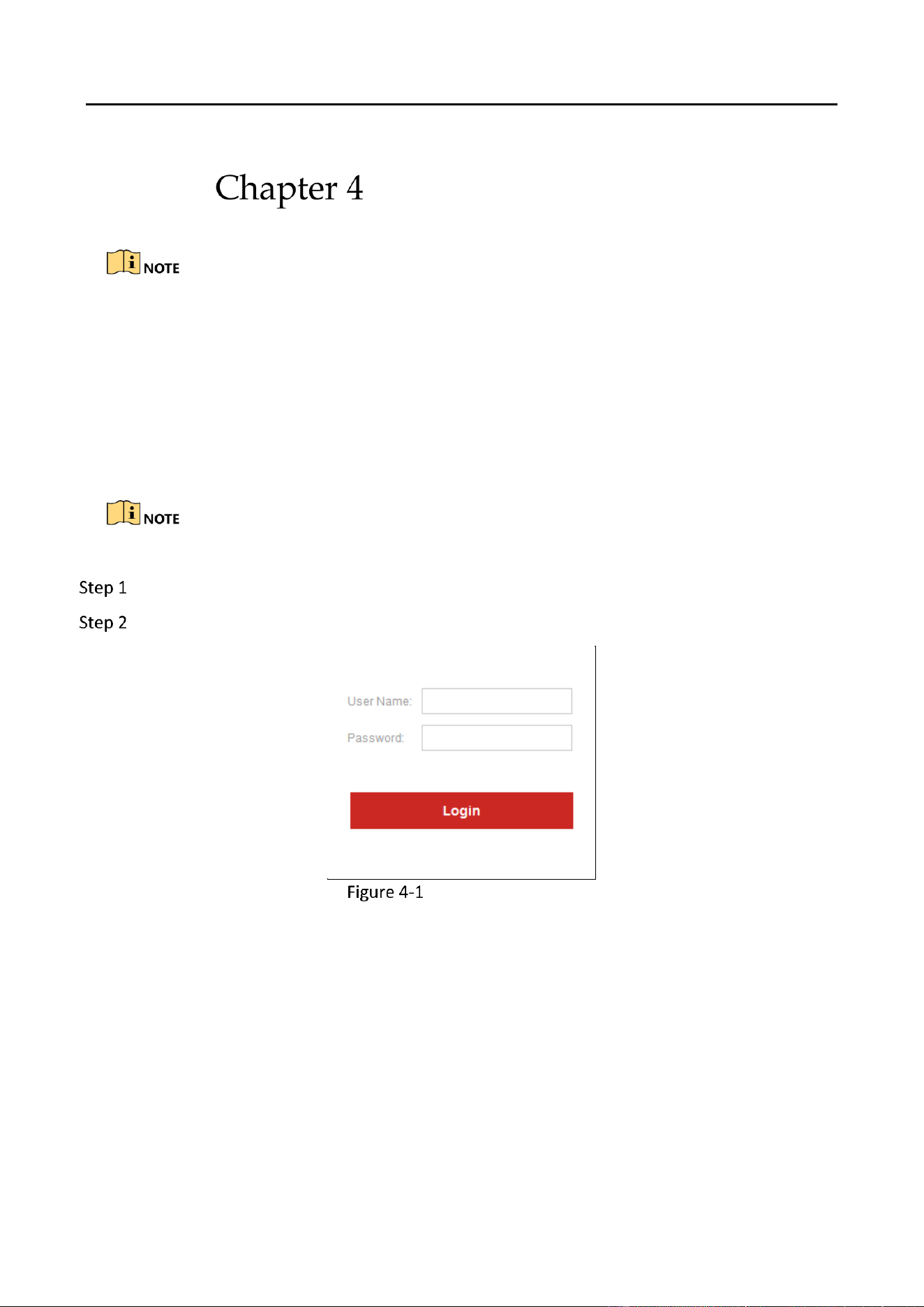 Chapter 4

NOTE

NOTE

Step 1

Step 2

User Name:

Password:

Login

Figure 4-1